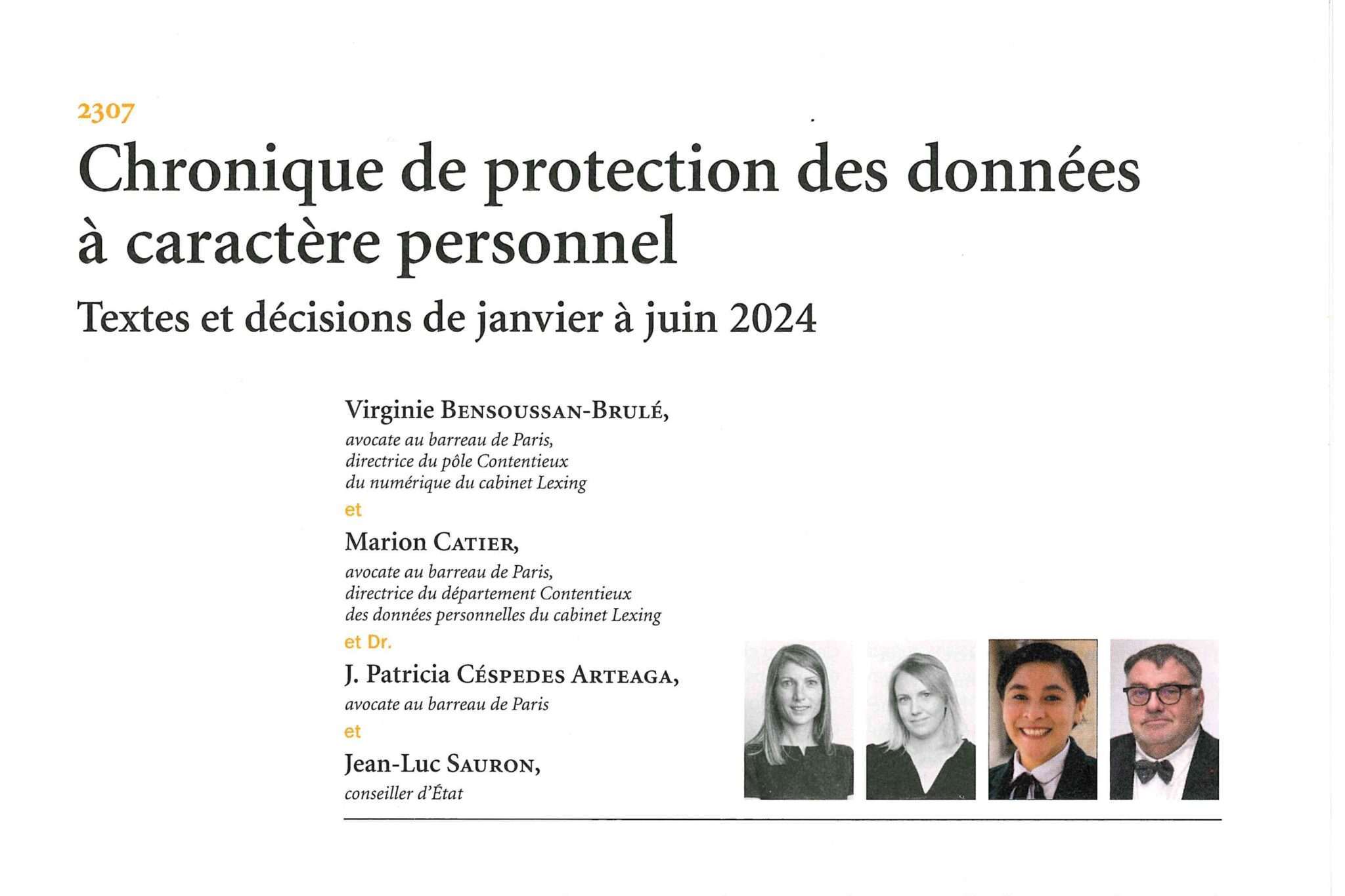 2307

Chronique de protection des données à caractère personnel

Textes et décisions de janvier à juin 2024

Virginie BENSOUSSAN-BRULÉ,
avocate au barreau de Paris, directrice du pôle Contentieux du numérique du cabinet Lexing

et

Marion CATIER,
avocate au barreau de Paris, directrice du département Contentieux des données personnelles du cabinet Lexing

et Dr.

J. Patricia CÉSPEDES ARTEAGA,
avocate au barreau de Paris

et

Jean-Luc SAURON,
conseiller d'État